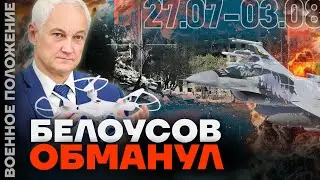 ВОЕННОЕ ПОЛОЖЕНИЕ

27.07-03.08

БЕЛОУСОВ
ОБМАНУЛ